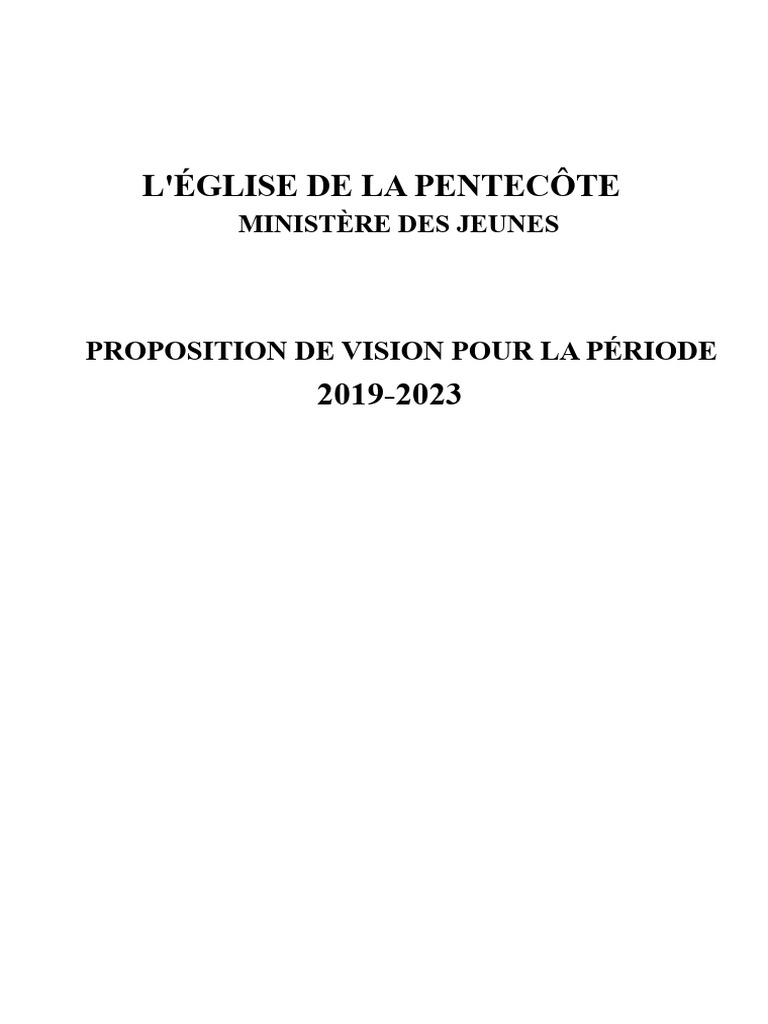 L'ÉGLISE DE LA PENTECÔTE
MINISTÈRE DES JEUNES

PROPOSITION DE VISION POUR LA PÉRIODE
2019-2023